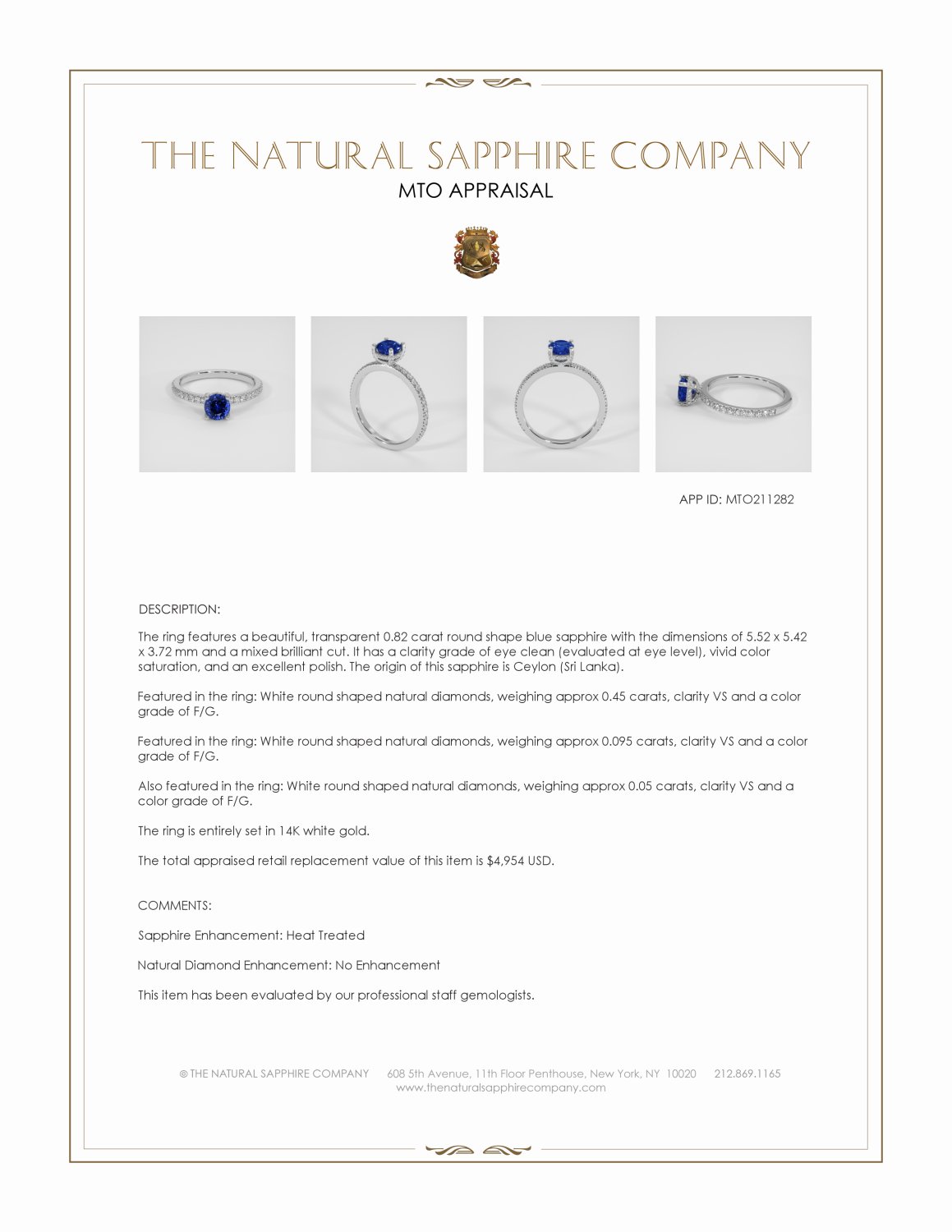 THE NATURAL SAPPHIRE COMPANY
MTO APPRAISAL

APP ID: MTO211282

DESCRIPTION:

The ring features a beautiful, transparent 0.82 carat round shape blue sapphire with the dimensions of 5.52 x 5.42 x 3.72 mm and a mixed brilliant cut. It has a clarity grade of eye clean (evaluated at eye level), vivid color saturation, and an excellent polish. The origin of this sapphire is Ceylon (Sri Lanka).

Featured in the ring: White round shaped natural diamonds, weighing approx 0.45 carats, clarity VS and a color grade of F/G.

Featured in the ring: White round shaped natural diamonds, weighing approx 0.095 carats, clarity VS and a color grade of F/G.

Also featured in the ring: White round shaped natural diamonds, weighing approx 0.05 carats, clarity VS and a color grade of F/G.

The ring is entirely set in 14K white gold.

The total appraised retail replacement value of this item is $4,954 USD.

COMMENTS:

Sapphire Enhancement: Heat Treated

Natural Diamond Enhancement: No Enhancement

This item has been evaluated by our professional staff gemologists.

© THE NATURAL SAPPHIRE COMPANY 608 5th Avenue, 11th Floor Penthouse, New York, NY 10020 212.869.1165
www.thenaturalsapphirecompany.com